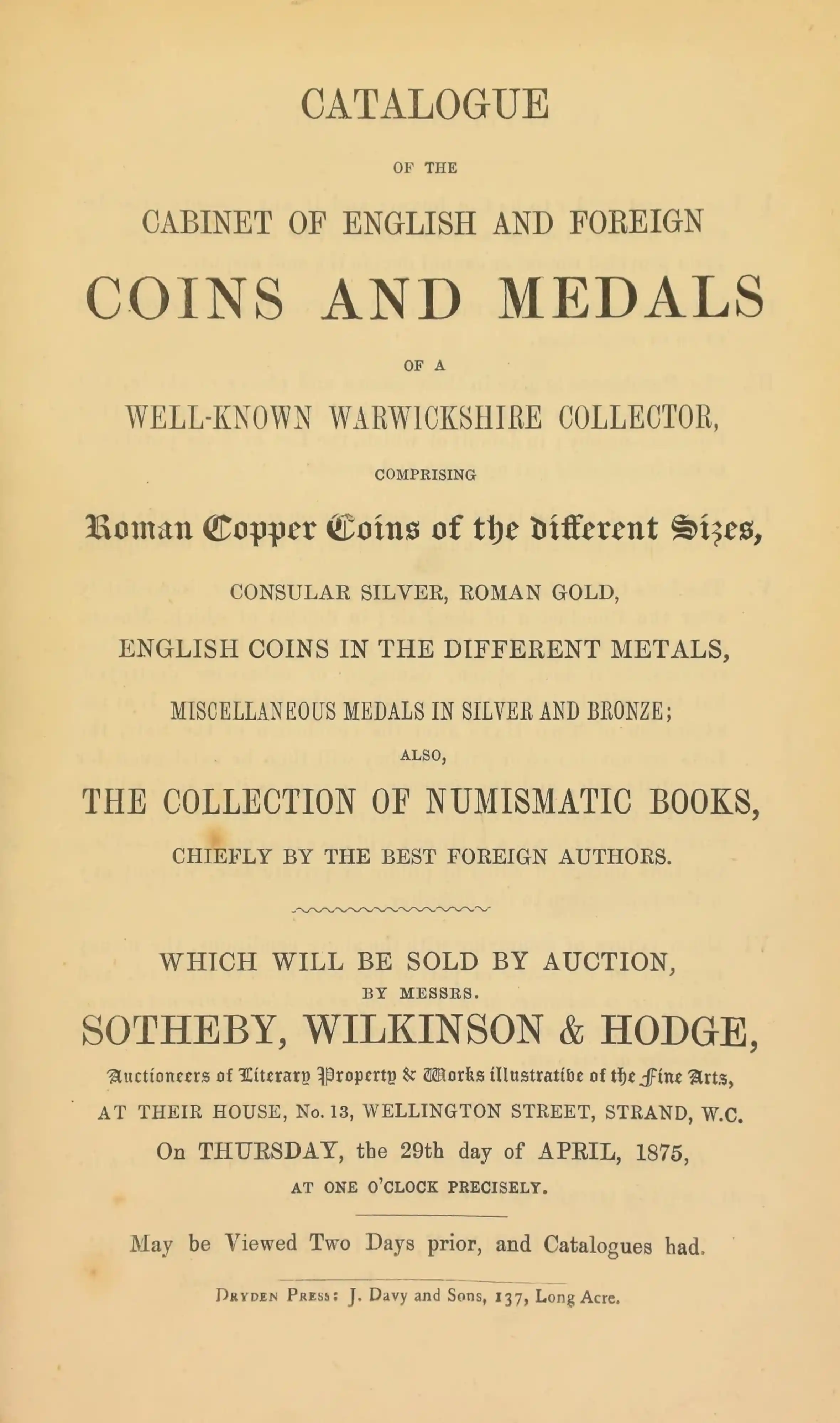 CATALOGUE

OF THE

CABINET OF ENGLISH AND FOREIGN

COINS AND MEDALS

OF A

WELL-KNOWN WARWICKSHIRE COLLECTOR,

COMPRISING

Roman Copper Coins of the different Sizes,

CONSULAR SILVER, ROMAN GOLD,

ENGLISH COINS IN THE DIFFERENT METALS,

MISCELLANEOUS MEDALS IN SILVER AND BRONZE;

ALSO,

THE COLLECTION OF NUMISMATIC BOOKS,

CHIEFLY BY THE BEST FOREIGN AUTHORS.

WHICH WILL BE SOLD BY AUCTION,

BY MESSRS.

SOTHEBY, WILKINSON & HODGE,

Auctioneers of Literary Property & Works illustrative of the Fine Arts,

AT THEIR HOUSE, No. 13, WELLINGTON STREET, STRAND, W.C.

On THURSDAY, the 29th day of APRIL, 1875,

AT ONE O'CLOCK PRECISELY.

May be Viewed Two Days prior, and Catalogues had.

Dryden Press: J. Davy and Sons, 137, Long Acre.